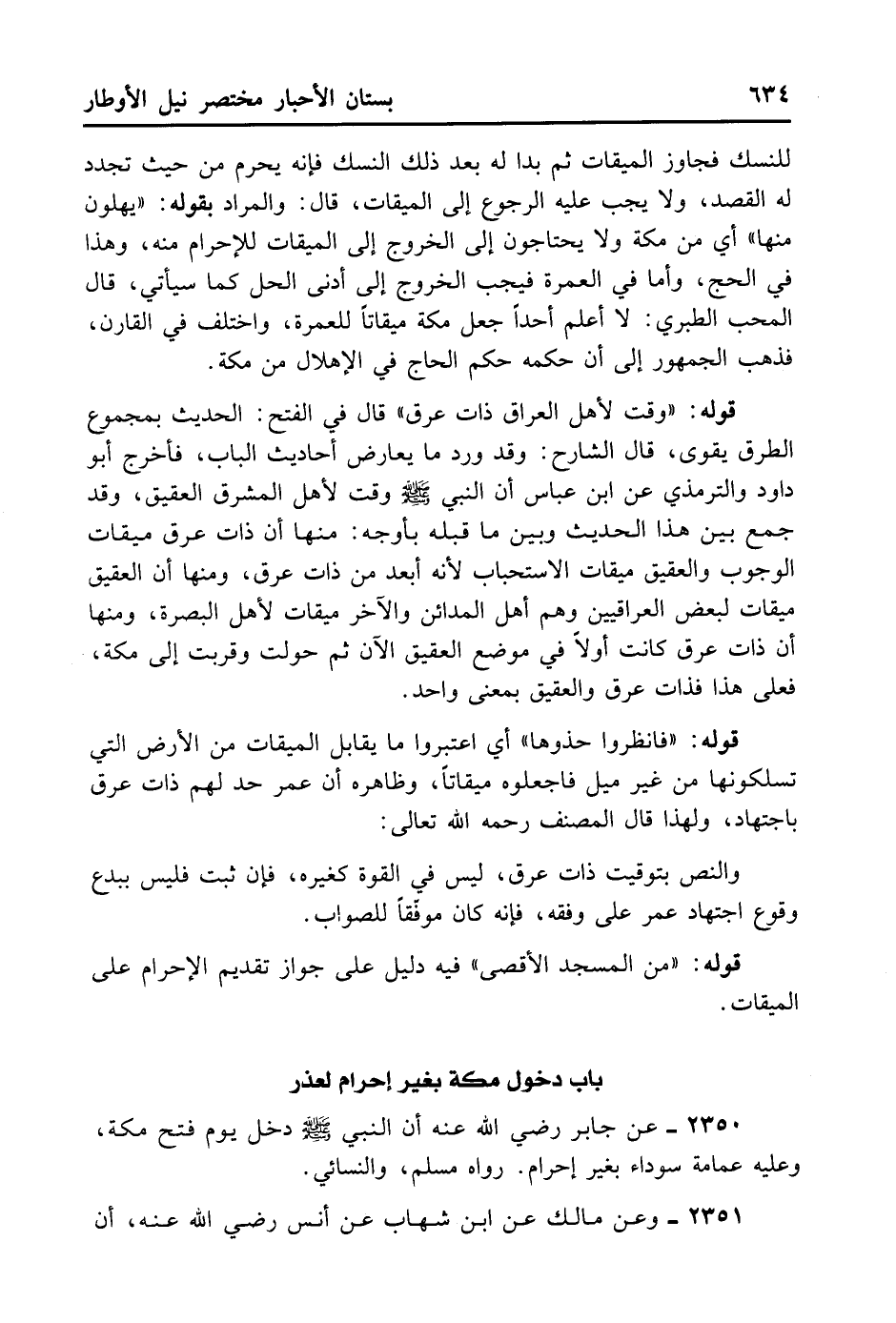 ٦٣٤ بستان الأحبار مختصر نيل الأوطار

للنسك فجاوز الميقات ثم بدا له بعد ذلك النسك فإنه يحرم من حيث تجدد له القصد، ولا يجب عليه الرجوع إلى الميقات، قال: والمراد بقوله: «يهلون منها» أي من مكة ولا يحتاجون إلى الخروج إلى الميقات للإحرام منه، وهذا في الحج، وأما في العمرة فيجب الخروج إلى أدنى الحل كما سيأتي، قال المحب الطبري: لا أعلم أحداً جعل مكة ميقاتاً للعمرة، واختلف في القارن، فذهب الجمهور إلى أن حكمه حكم الحاج في الإهلال من مكة.

قوله: «وقت لأهل العراق ذات عرق» قال في الفتح: الحديث بمجموع الطرق يقوى، قال الشارح: وقد ورد ما يعارض أحاديث الباب، فأخرج أبو داود والترمذي عن ابن عباس أن النبي ﷺ وقت لأهل المشرق العقيق، وقد جمع بين هذا الحديث وبين ما قبله بأوجه: منها أن ذات عرق ميقات الوجوب والعقيق ميقات الاستحباب لأنه أبعد من ذات عرق، ومنها أن العقيق ميقات لبعض العراقيين وهم أهل المدائن والآخر ميقات لأهل البصرة، ومنها أن ذات عرق كانت أولاً في موضع العقيق الآن ثم حولت وقربت إلى مكة، فعلى هذا فذات عرق والعقيق بمعنى واحد.

قوله: «فانظروا حذوها» أي اعتبروا ما يقابل الميقات من الأرض التي تسلكونها من غير ميل فاجعلوه ميقاتاً، وظاهره أن عمر حد لهم ذات عرق باجتهاد، ولهذا قال المصنف رحمه الله تعالى:

والنص بتوقيت ذات عرق، ليس في القوة كغيره، فإن ثبت فليس ببدع وقوع اجتهاد عمر على وفقه، فإنه كان موفّقاً للصواب.

قوله: «من المسجد الأقصى» فيه دليل على جواز تقديم الإحرام على الميقات.

باب دخول مكة بغير إحرام لعذر

٢٣٥٠ ـ عن جابر رضي الله عنه أن النبي ﷺ دخل يوم فتح مكة، وعليه عمامة سوداء بغير إحرام. رواه مسلم، والنسائي.

٢٣٥١ ـ وعن مالك عن ابن شهاب عن أنس رضي الله عنه، أن